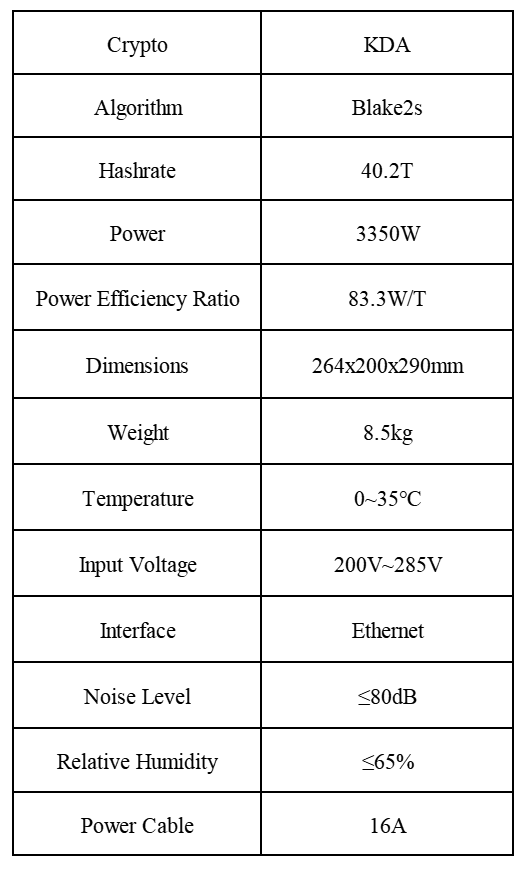 | Crypto | KDA |
|---|---|
| Algorithm | Blake2s |
| Hashrate | 40.2T |
| Power | 3350W |
| Power Efficiency Ratio | 83.3W/T |
| Dimensions | 264x200x290mm |
| Weight | 8.5kg |
| Temperature | 0~35℃ |
| Input Voltage | 200V~285V |
| Interface | Ethernet |
| Noise Level | ≤80dB |
| Relative Humidity | ≤65% |
| Power Cable | 16A |